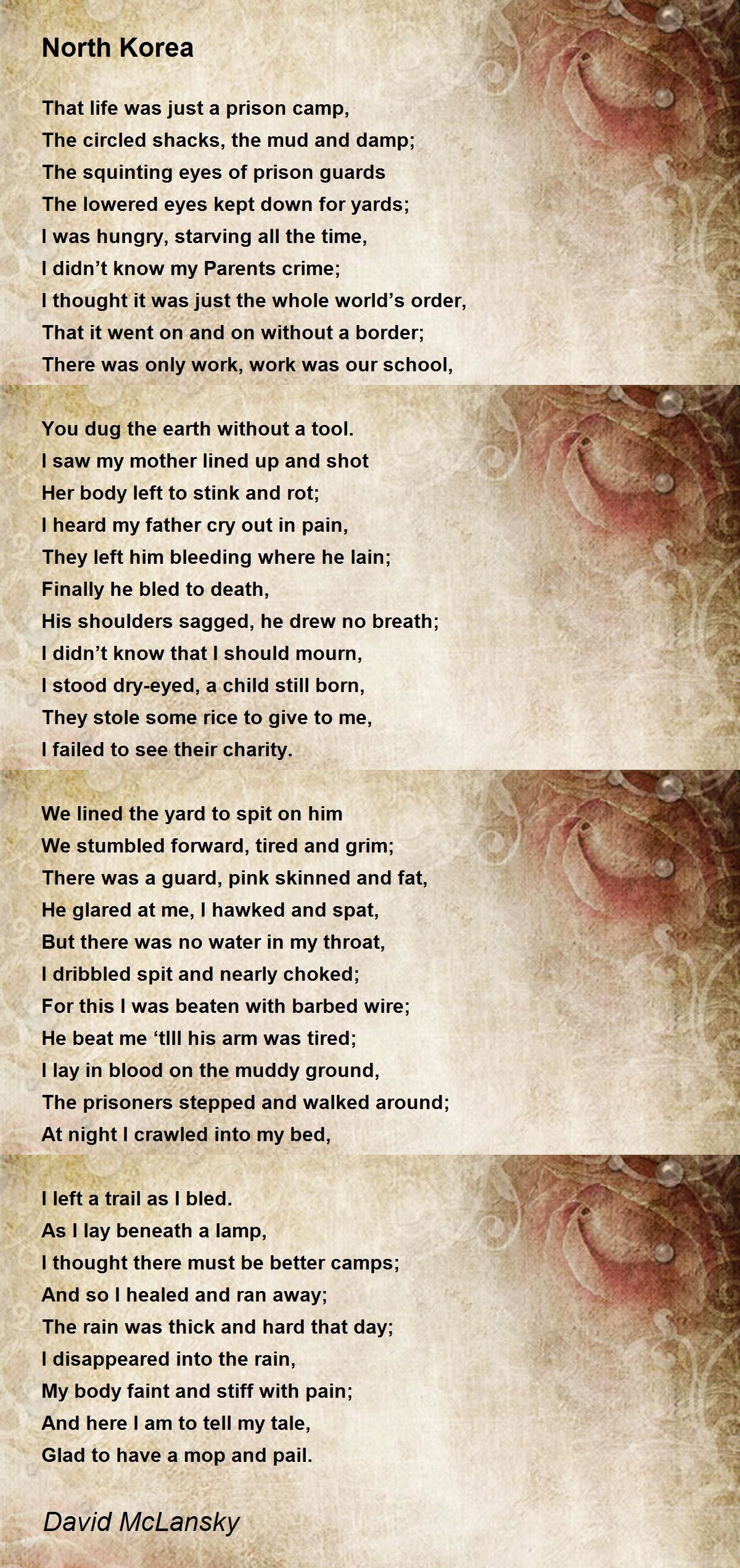 North Korea

That life was just a prison camp,
The circled shacks, the mud and damp;
The squinting eyes of prison guards
The lowered eyes kept down for yards;
I was hungry, starving all the time,
I didn't know my Parents crime;
I thought it was just the whole world's order,
That it went on and on without a border;
There was only work, work was our school,

You dug the earth without a tool.
I saw my mother lined up and shot
Her body left to stink and rot;
I heard my father cry out in pain,
They left him bleeding where he lain;
Finally he bled to death,
His shoulders sagged, he drew no breath;
I didn't know that I should mourn,
I stood dry-eyed, a child still born,
They stole some rice to give to me,
I failed to see their charity.

We lined the yard to spit on him
We stumbled forward, tired and grim;
There was a guard, pink skinned and fat,
He glared at me, I hawked and spat,
But there was no water in my throat,
I dribbled spit and nearly choked;
For this I was beaten with barbed wire;
He beat me 'tlll his arm was tired;
I lay in blood on the muddy ground,
The prisoners stepped and walked around;
At night I crawled into my bed,

I left a trail as I bled.
As I lay beneath a lamp,
I thought there must be better camps;
And so I healed and ran away;
The rain was thick and hard that day;
I disappeared into the rain,
My body faint and stiff with pain;
And here I am to tell my tale,
Glad to have a mop and pail.

David McLansky